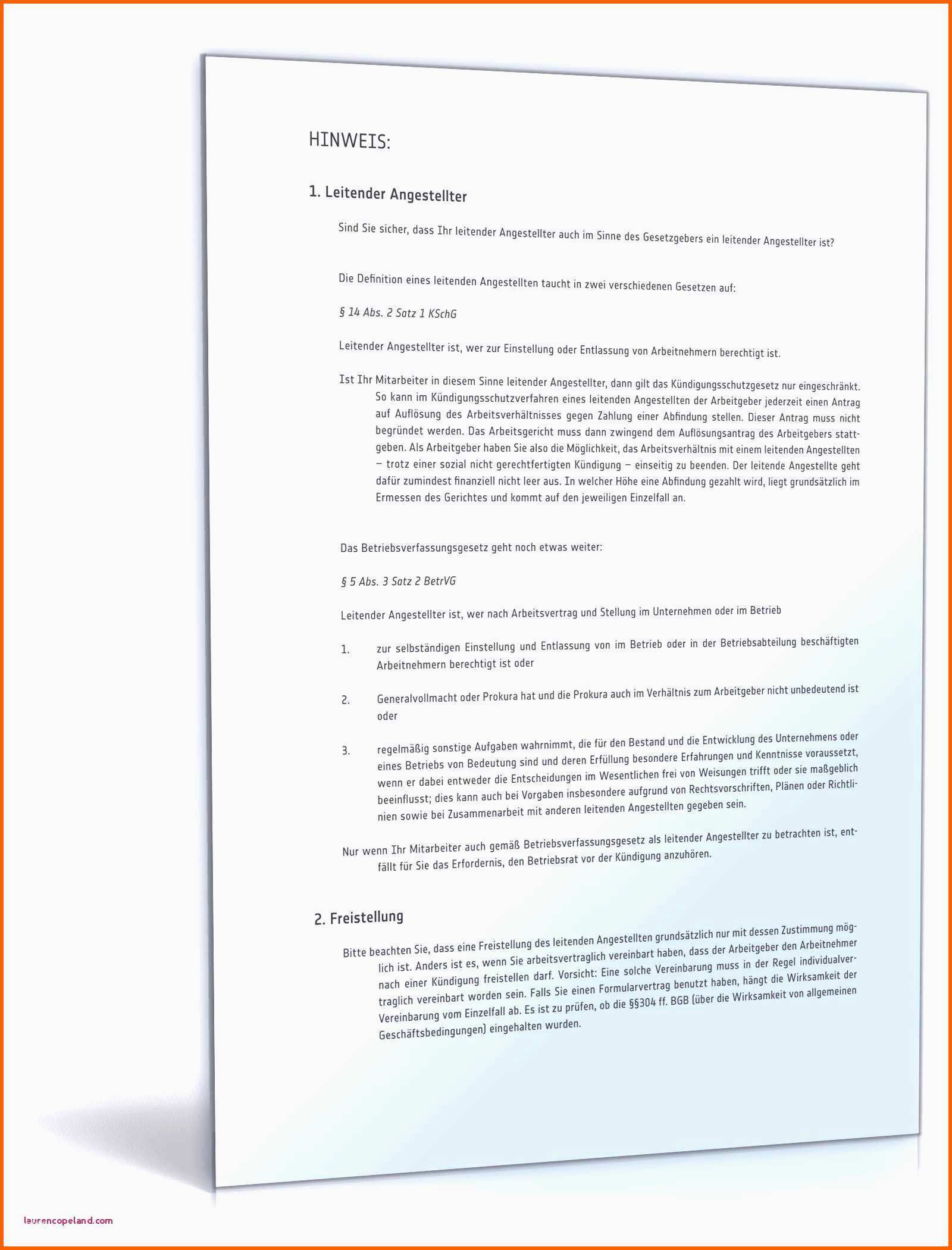 HINWEIS:

1. Leitender Angestellter

Sind Sie sicher, dass Ihr leitender Angestellter auch im Sinne des Gesetzgebers ein leitender Angestellter ist?

Die Definition eines leitenden Angestellten taucht in zwei verschiedenen Gesetzen auf:

§ 14 Abs. 2 Satz 1 KSchG

Leitender Angestellter ist, wer zur Einstellung oder Entlassung von Arbeitnehmern berechtigt ist.

Ist Ihr Mitarbeiter in diesem Sinne leitender Angestellter, dann gilt das Kündigungsschutzgesetz nur eingeschränkt. So kann im Kündigungsschutzverfahren eines leitenden Angestellten der Arbeitgeber jederzeit einen Antrag auf Auflösung des Arbeitsverhältnisses gegen Zahlung einer Abfindung stellen. Dieser Antrag muss nicht begründet werden. Das Arbeitsgericht muss dann zwingend dem Auflösungsantrag des Arbeitgebers stattgeben. Als Arbeitgeber haben Sie also die Möglichkeit, das Arbeitsverhältnis mit einem leitenden Angestellten – trotz einer sozial nicht gerechtfertigten Kündigung – einseitig zu beenden. Der leitende Angestellte geht dafür zumindest finanziell nicht leer aus. In welcher Höhe eine Abfindung gezahlt wird, liegt grundsätzlich im Ermessen des Gerichtes und kommt auf den jeweiligen Einzelfall an.

Das Betriebsverfassungsgesetz geht noch etwas weiter:

§ 5 Abs. 3 Satz 2 BetrVG

Leitender Angestellter ist, wer nach Arbeitsvertrag und Stellung im Unternehmen oder im Betrieb

1. zur selbständigen Einstellung und Entlassung von im Betrieb oder in der Betriebsabteilung beschäftigten Arbeitnehmern berechtigt ist oder

2. Generalvollmacht oder Prokura hat und die Prokura auch im Verhältnis zum Arbeitgeber nicht unbedeutend ist oder

3. regelmäßig sonstige Aufgaben wahrnimmt, die für den Bestand und die Entwicklung des Unternehmens oder eines Betriebs von Bedeutung sind und deren Erfüllung besondere Erfahrungen und Kenntnisse voraussetzt, wenn er dabei entweder die Entscheidungen im Wesentlichen frei von Weisungen trifft oder sie maßgeblich beeinflusst; dies kann auch bei Vorgaben insbesondere aufgrund von Rechtsvorschriften, Plänen oder Richtlinien sowie bei Zusammenarbeit mit anderen leitenden Angestellten gegeben sein.

Nur wenn Ihr Mitarbeiter auch gemäß Betriebsverfassungsgesetz als leitender Angestellter zu betrachten ist, entfällt für Sie das Erfordernis, den Betriebsrat vor der Kündigung anzuhören.

2. Freistellung

Bitte beachten Sie, dass eine Freistellung des leitenden Angestellten grundsätzlich nur mit dessen Zustimmung möglich ist. Anders ist es, wenn Sie arbeitsvertraglich vereinbart haben, dass der Arbeitgeber den Arbeitnehmer nach einer Kündigung freistellen darf. Vorsicht: Eine solche Vereinbarung muss in der Regel individualvertraglich vereinbart worden sein. Falls Sie einen Formularvertrag benutzt haben, hängt die Wirksamkeit der Vereinbarung vom Einzelfall ab. Es ist zu prüfen, ob die §§304 ff. BGB (über die Wirksamkeit von allgemeinen Geschäftsbedingungen) eingehalten wurden.

laurencopeland.com